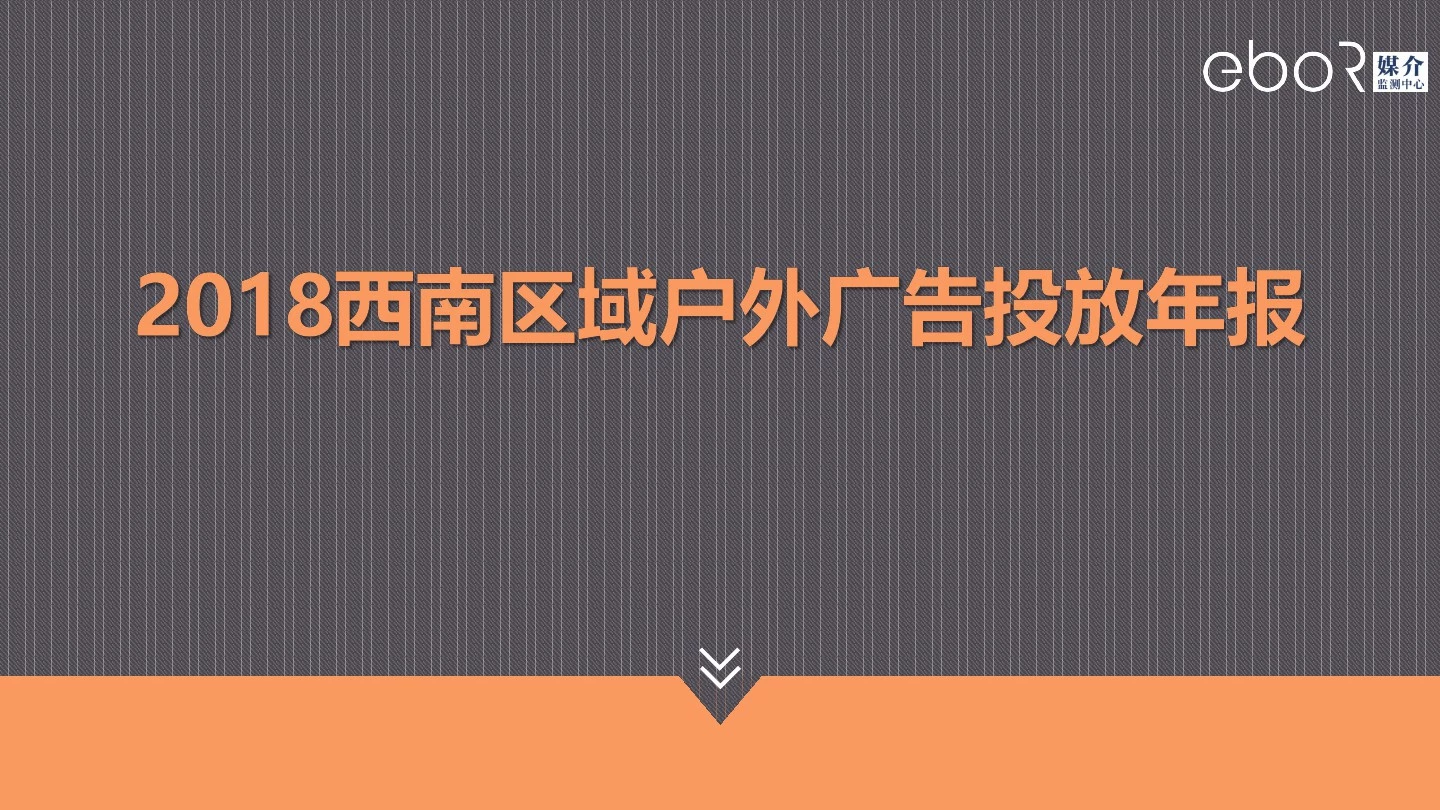 eboR 媒介 监测中心

2018西南区域户外广告投放年报